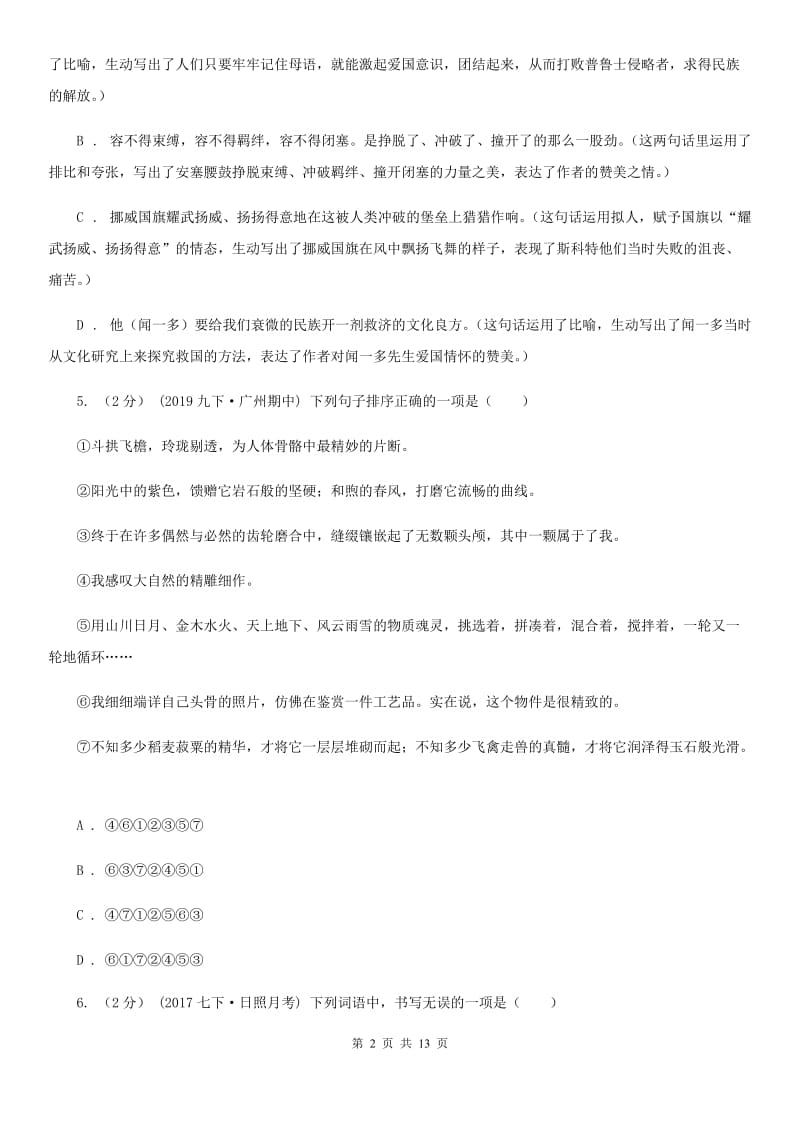 了比喻，生动写出了人们只要牢牢记住母语，就能激起爱国意识，团结起来，从而打败普鲁士侵略者，求得民族的解放。）

B ． 容不得束缚，容不得羁绊，容不得闭塞。是挣脱了、冲破了、撞开了的那么一股劲。（这两句话里运用了排比和夸张，写出了安塞腰鼓挣脱束缚、冲破羁绊、撞开闭塞的力量之美，表达了作者的赞美之情。）

C ． 挪威国旗耀武扬威、扬扬得意地在这被人类冲破的堡垒上猎猎作响。（这句话运用拟人，赋予国旗以“耀武扬威、扬扬得意”的情态，生动写出了挪威国旗在风中飘扬飞舞的样子，表现了斯科特他们当时失败的沮丧、痛苦。）

D ． 他（闻一多）要给我们衰微的民族开一剂救济的文化良方。（这句话运用了比喻，生动写出了闻一多当时从文化研究上来探究救国的方法，表达了作者对闻一多先生爱国情怀的赞美。）

5. （2分） （2019九下·广州期中） 下列句子排序正确的一项是（　　）

①斗拱飞檐，玲珑剔透，为人体骨骼中最精妙的片断。

②阳光中的紫色，馈赠它岩石般的坚硬；和煦的春风，打磨它流畅的曲线。

③终于在许多偶然与必然的齿轮磨合中，缝缀镶嵌起了无数颗头颅，其中一颗属于了我。

④我感叹大自然的精雕细作。

⑤用山川日月、金木水火、天上地下、风云雨雪的物质魂灵，挑选着，拼凑着，混合着，搅拌着，一轮又一轮地循环……

⑥我细细端详自己头骨的照片，仿佛在鉴赏一件工艺品。实在说，这个物件是很精致的。

⑦不知多少稻麦菽粟的精华，才将它一层层堆砌而起；不知多少飞禽走兽的真髓，才将它润泽得玉石般光滑。

A ． ④⑥①②③⑤⑦

B ． ⑥③⑦②④⑤①

C ． ④⑦①②⑤⑥③

D ． ⑥①⑦②④⑤③

6. （2分） （2017七下·日照月考） 下列词语中，书写无误的一项是（　　）

第 2 页 共 13 页